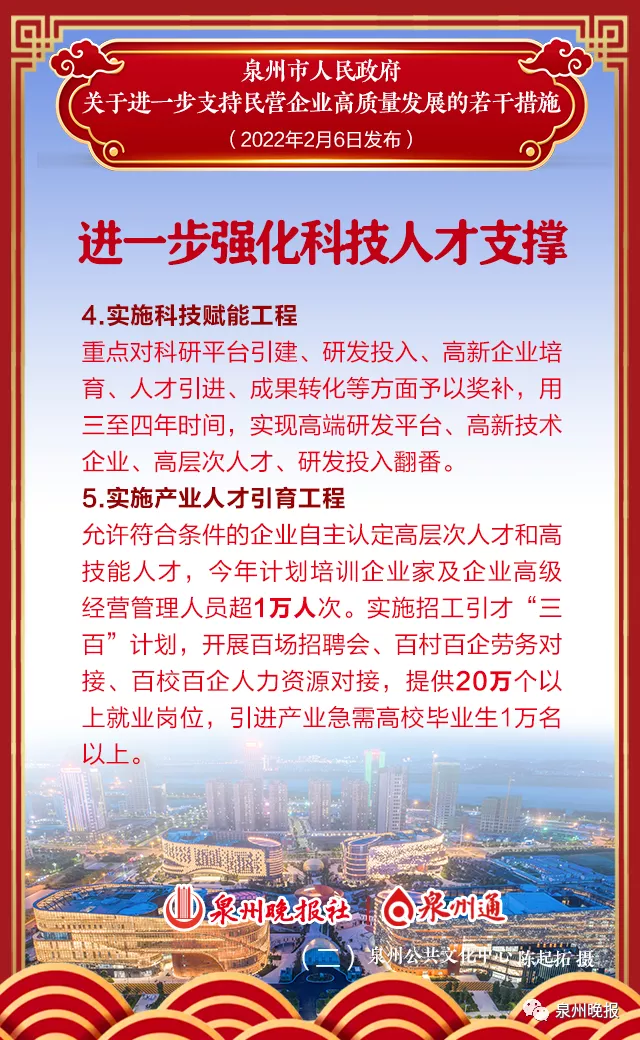 泉州市人民政府
关于进一步支持民营企业高质量发展的若干措施
（2022年2月6日发布）

进一步强化科技人才支撑

4.实施科技赋能工程
重点对科研平台引建、研发投入、高新企业培育、人才引进、成果转化等方面予以奖补，用三至四年时间，实现高端研发平台、高新技术企业、高层次人才、研发投入翻番。

5.实施产业人才引育工程
允许符合条件的企业自主认定高层次人才和高技能人才，今年计划培训企业家及企业高级经营管理人员超1万人次。实施招工引才“三百”计划，开展百场招聘会、百村百企劳务对接、百校百企人力资源对接，提供20万个以上就业岗位，引进产业急需高校毕业生1万名以上。

泉州晚报社 泉州通

泉州公共文化中心 陈起拓 摄

泉州晚报